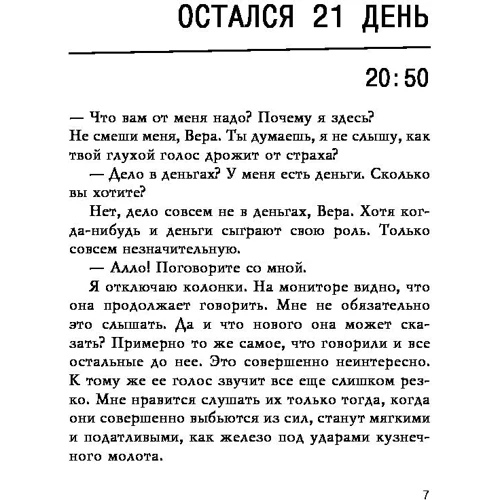 ОСТАЛСЯ 21 ДЕНЬ

20:50

— Что вам от меня надо? Почему я здесь?
Не смеши меня, Вера. Ты думаешь, я не слышу, как твой глухой голос дрожит от страха?

— Дело в деньгах? У меня есть деньги. Сколько вы хотите?

Нет, дело совсем не в деньгах, Вера. Хотя когда-нибудь и деньги сыграют свою роль. Только совсем незначительную.

— Алло! Поговорите со мной.

Я отключаю колонки. На мониторе видно, что она продолжает говорить. Мне не обязательно это слышать. Да и что нового она может сказать? Примерно то же самое, что говорили и все остальные до нее. Это совершенно неинтересно. К тому же ее голос звучит все еще слишком резко. Мне нравится слушать их только тогда, когда они совершенно выбьются из сил, станут мягкими и податливыми, как железо под ударами кузнечного молота.

7